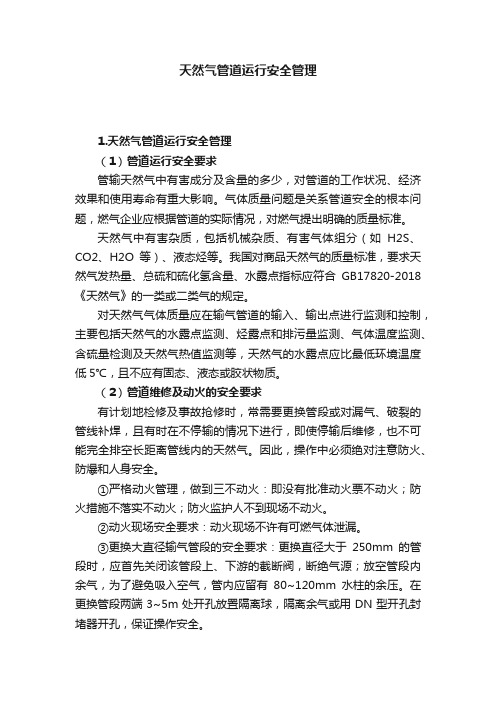 天然气管道运行安全管理

1.天然气管道运行安全管理

（1）管道运行安全要求

管输天然气中有害成分及含量的多少，对管道的工作状况、经济效果和使用寿命有重大影响。气体质量问题是关系管道安全的根本问题，燃气企业应根据管道的实际情况，对燃气提出明确的质量标准。

天然气中有害杂质，包括机械杂质、有害气体组分（如 H2S、CO2、H2O 等）、液态烃等。我国对商品天然气的质量标准，要求天然气发热量、总硫和硫化氢含量、水露点指标应符合 GB17820-2018《天然气》的一类或二类气的规定。

对天然气气体质量应在输气管道的输入、输出点进行监测和控制，主要包括天然气的水露点监测、烃露点和排污量监测、气体温度监测、含硫量检测及天然气热值监测等，天然气的水露点应比最低环境温度低 5℃，且不应有固态、液态或胶状物质。

（2）管道维修及动火的安全要求

有计划地检修及事故抢修时，常需要更换管段或对漏气、破裂的管线补焊，且有时在不停输的情况下进行，即使停输后维修，也不可能完全排空长距离管线内的天然气。因此，操作中必须绝对注意防火、防爆和人身安全。

①严格动火管理，做到三不动火：即没有批准动火票不动火；防火措施不落实不动火；防火监护人不到现场不动火。

②动火现场安全要求：动火现场不许有可燃气体泄漏。

③更换大直径输气管段的安全要求：更换直径大于 250mm 的管段时，应首先关闭该管段上、下游的截断阀，断绝气源；放空管段内余气，为了避免吸入空气，管内应留有 80~120mm 水柱的余压。在更换管段两端 3~5m 处开孔放置隔离球，隔离余气或用 DN 型开孔封堵器开孔，保证操作安全。